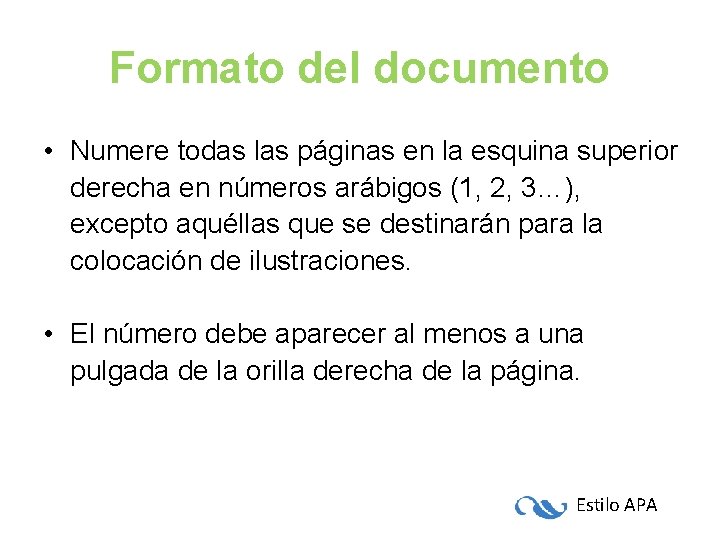 Formato del documento

• Numere todas las páginas en la esquina superior derecha en números arábigos (1, 2, 3…), excepto aquéllas que se destinarán para la colocación de ilustraciones.

• El número debe aparecer al menos a una pulgada de la orilla derecha de la página.

Estilo APA